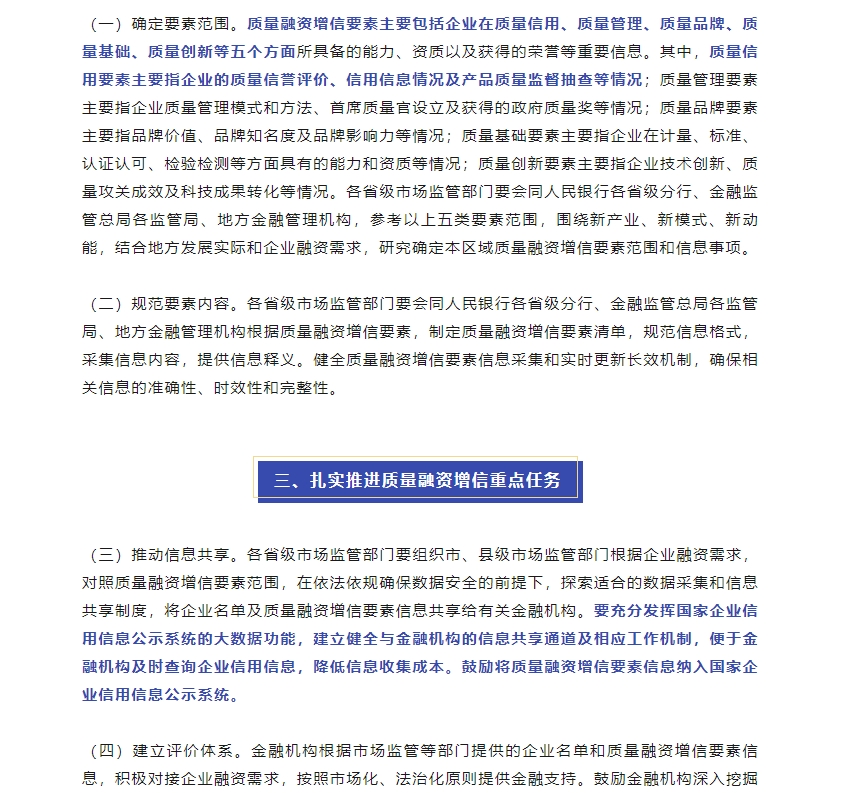 （一）确定要素范围。质量融资增信要素主要包括企业在质量信用、质量管理、质量品牌、质量基础、质量创新等五个方面所具备的能力、资质以及获得的荣誉等重要信息。其中，质量信用要素主要指企业的质量信誉评价、信用信息情况及产品质量监督抽查等情况；质量管理要素主要指企业质量管理模式和方法、首席质量官设立及获得的政府质量奖等情况；质量品牌要素主要指品牌价值、品牌知名度及品牌影响力等情况；质量基础要素主要指企业在计量、标准、认证认可、检验检测等方面具有的能力和资质等情况；质量创新要素主要指企业技术创新、质量攻关成效及科技成果转化等情况。各省级市场监管部门要会同人民银行各省级分行、金融监管总局各监管局、地方金融管理机构，参考以上五类要素范围，围绕新产业、新模式、新动能，结合地方发展实际和企业融资需求，研究确定本区域质量融资增信要素范围和信息事项。

（二）规范要素内容。各省级市场监管部门要会同人民银行各省级分行、金融监管总局各监管局、地方金融管理机构根据质量融资增信要素，制定质量融资增信要素清单，规范信息格式，采集信息内容，提供信息释义。健全质量融资增信要素信息采集和实时更新长效机制，确保相关信息的准确性、时效性和完整性。

三、扎实推进质量融资增信重点任务

（三）推动信息共享。各省级市场监管部门要组织市、县级市场监管部门根据企业融资需求，对照质量融资增信要素范围，在依法依规确保数据安全的前提下，探索适合的数据采集和信息共享制度，将企业名单及质量融资增信要素信息共享给有关金融机构。要充分发挥国家企业信用信息公示系统的大数据功能，建立健全与金融机构的信息共享通道及相应工作机制，便于金融机构及时查询企业信用信息，降低信息收集成本。鼓励将质量融资增信要素信息纳入国家企业信用信息公示系统。

（四）建立评价体系。金融机构根据市场监管等部门提供的企业名单和质量融资增信要素信息，积极对接企业融资需求，按照市场化、法治化原则提供金融支持。鼓励金融机构深入挖掘